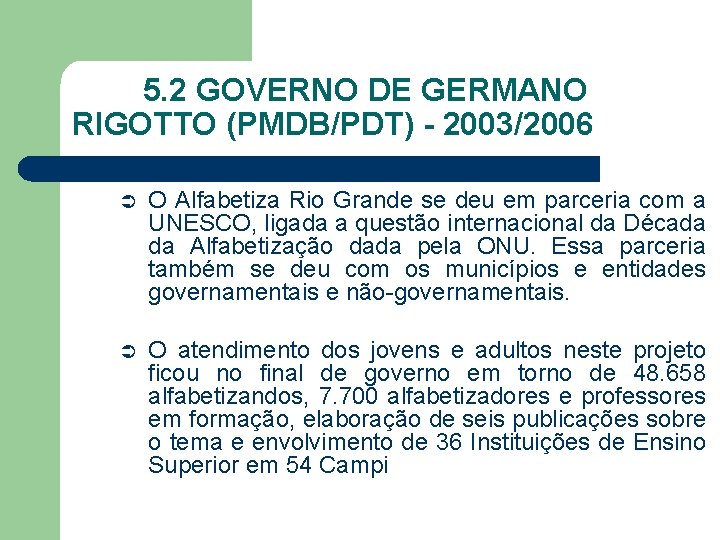 5.2 GOVERNO DE GERMANO RIGOTTO (PMDB/PDT) - 2003/2006

➲ O Alfabetiza Rio Grande se deu em parceria com a UNESCO, ligada a questão internacional da Década da Alfabetização dada pela ONU. Essa parceria também se deu com os municípios e entidades governamentais e não-governamentais.

➲ O atendimento dos jovens e adultos neste projeto ficou no final de governo em torno de 48.658 alfabetizandos, 7.700 alfabetizadores e professores em formação, elaboração de seis publicações sobre o tema e envolvimento de 36 Instituições de Ensino Superior em 54 Campi